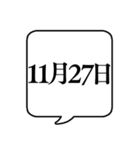 11月27日